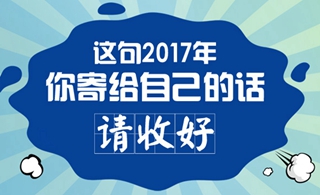 这句2017年
你寄给自己的话
请收好